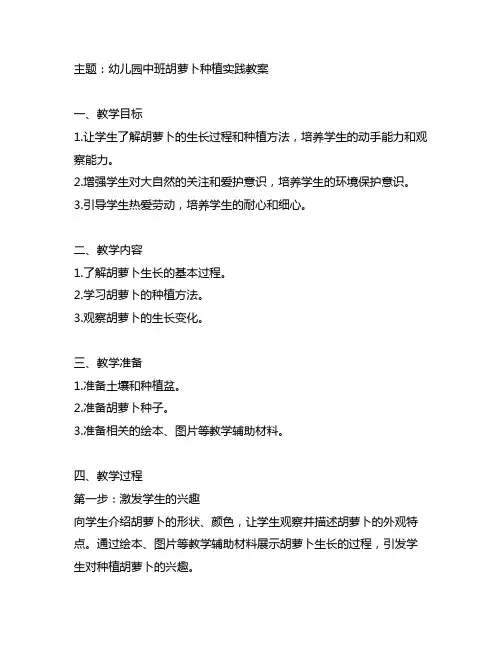 主题：幼儿园中班胡萝卜种植实践教案

一、教学目标
1.让学生了解胡萝卜的生长过程和种植方法，培养学生的动手能力和观察能力。
2.增强学生对大自然的关注和爱护意识，培养学生的环境保护意识。
3.引导学生热爱劳动，培养学生的耐心和细心。

二、教学内容
1.了解胡萝卜生长的基本过程。
2.学习胡萝卜的种植方法。
3.观察胡萝卜的生长变化。

三、教学准备
1.准备土壤和种植盆。
2.准备胡萝卜种子。
3.准备相关的绘本、图片等教学辅助材料。

四、教学过程
第一步：激发学生的兴趣
向学生介绍胡萝卜的形状、颜色，让学生观察并描述胡萝卜的外观特点。通过绘本、图片等教学辅助材料展示胡萝卜生长的过程，引发学生对种植胡萝卜的兴趣。